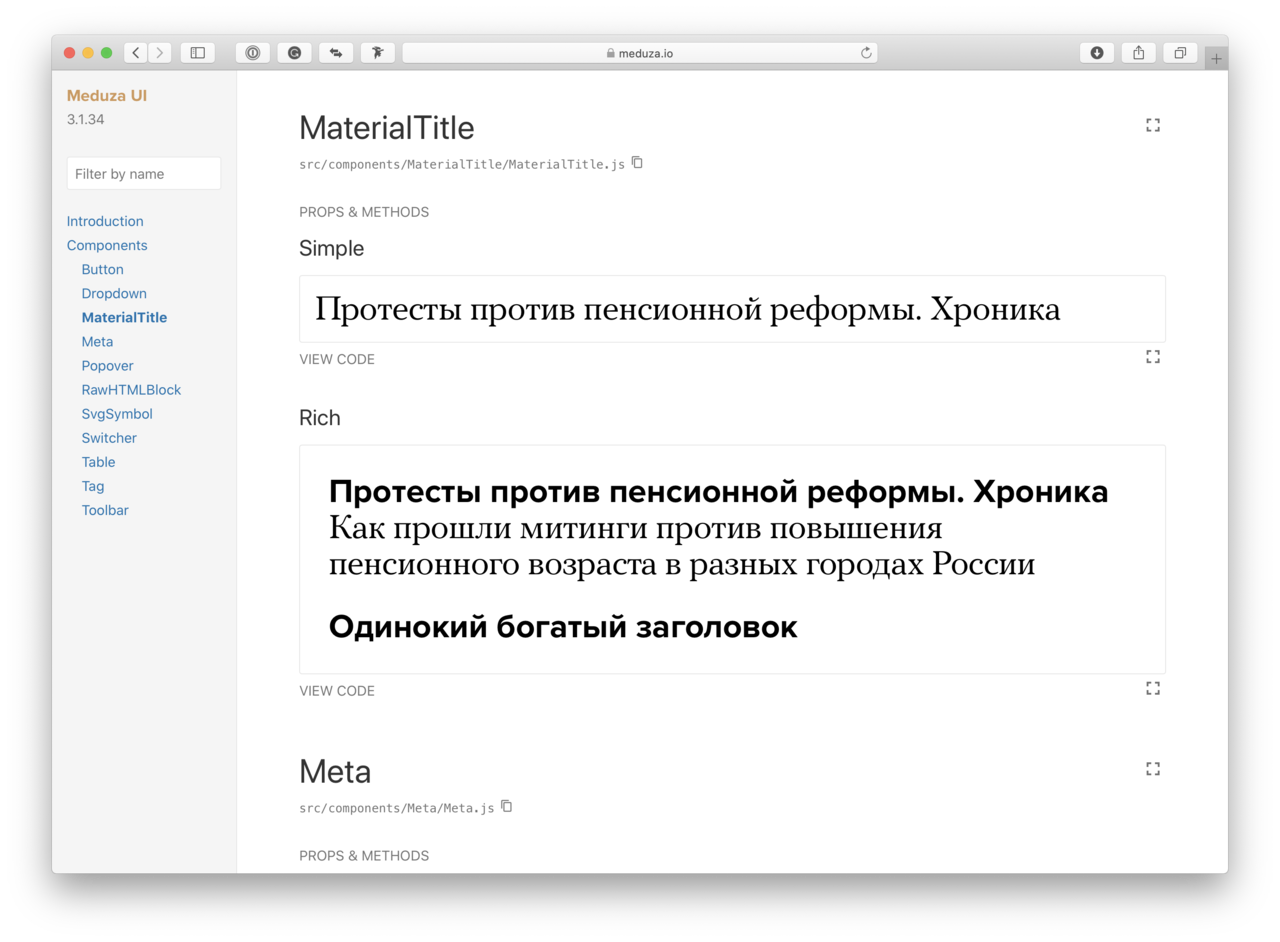 meduza.io

Meduza UI
3.1.34

Filter by name

Introduction
Components
Button
Dropdown
MaterialTitle
Meta
Popover
RawHTMLBlock
SvgSymbol
Switcher
Table
Tag
Toolbar

MaterialTitle
src/components/MaterialTitle/MaterialTitle.js

PROPS & METHODS

Simple

Протесты против пенсионной реформы. Хроника

VIEW CODE

Rich

Протесты против пенсионной реформы. Хроника
Как прошли митинги против повышения пенсионного возраста в разных городах России

Одинокий богатый заголовок

VIEW CODE

Meta
src/components/Meta/Meta.js

PROPS & METHODS